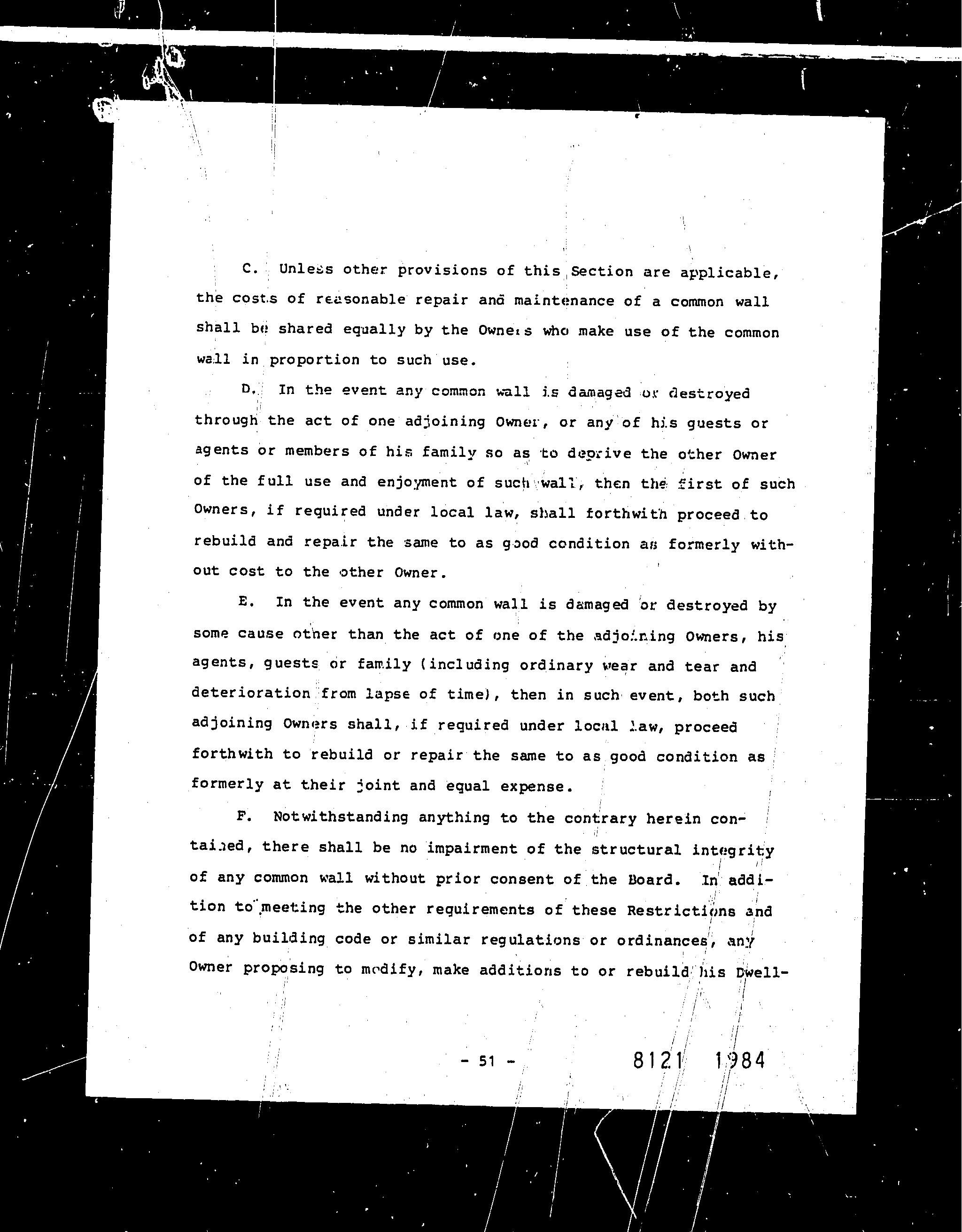 C. Unless other provisions of this Section are applicable, the costs of reasonable repair and maintenance of a common wall shall be shared equally by the Owners who make use of the common wall in proportion to such use.

D. In the event any common wall is damaged or destroyed through the act of one adjoining Owner, or any of his guests or agents or members of his family so as to deprive the other Owner of the full use and enjoyment of such wall, then the first of such Owners, if required under local law, shall forthwith proceed to rebuild and repair the same to as good condition as formerly without cost to the other Owner.

E. In the event any common wall is damaged or destroyed by some cause other than the act of one of the adjoining Owners, his agents, guests or family (including ordinary wear and tear and deterioration from lapse of time), then in such event, both such adjoining Owners shall, if required under local law, proceed forthwith to rebuild or repair the same to as good condition as formerly at their joint and equal expense.

F. Notwithstanding anything to the contrary herein contained, there shall be no impairment of the structural integrity of any common wall without prior consent of the Board. In addition to meeting the other requirements of these Restrictions and of any building code or similar regulations or ordinances, any Owner proposing to modify, make additions to or rebuild his Dwell-

- 51 -

8121 1984